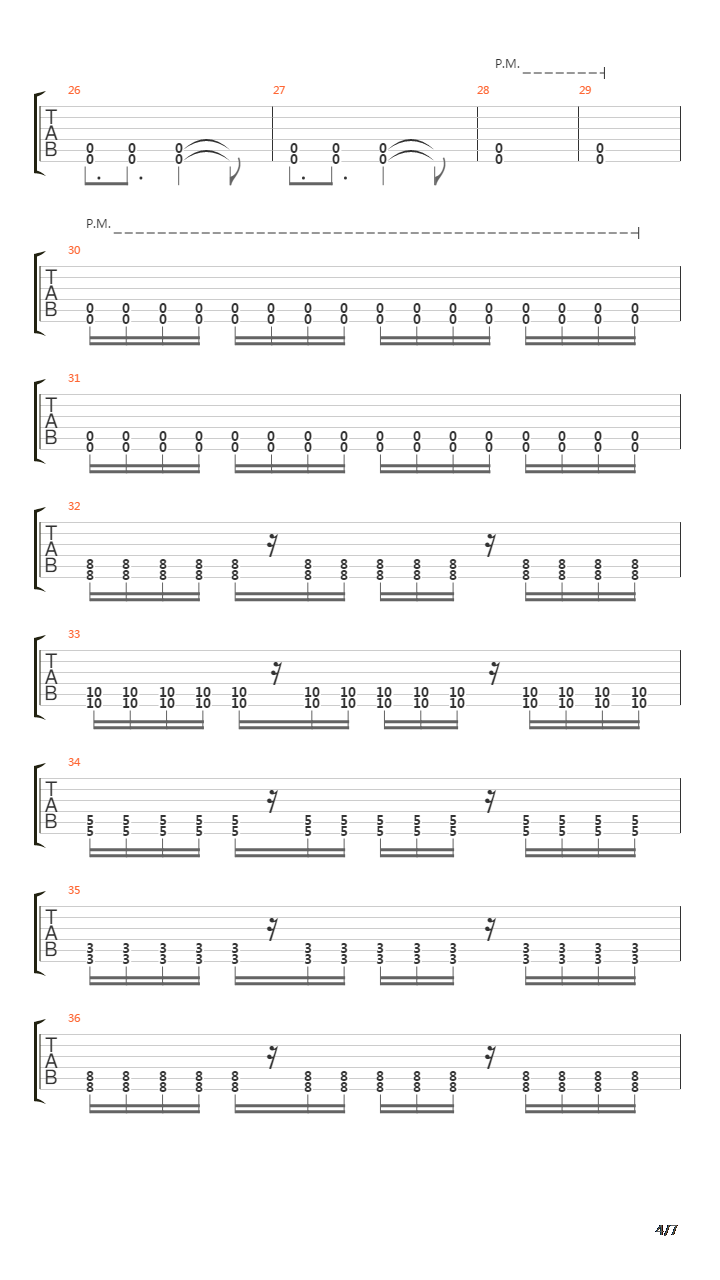 P.M.

26 27 28 29

T
A
B

0 0 0 0 0 0 0 0
0 0 0 0 0 0 0 0

P.M.

30

T
A
B

0 0 0 0 0 0 0 0 0 0 0 0 0 0 0 0
0 0 0 0 0 0 0 0 0 0 0 0 0 0 0 0

31

T
A
B

0 0 0 0 0 0 0 0 0 0 0 0 0 0 0 0
0 0 0 0 0 0 0 0 0 0 0 0 0 0 0 0

32

T
A
B

8 8 8 8 8 8 8 8 8 8 8 8 8 8
8 8 8 8 8 8 8 8 8 8 8 8 8 8

33

T
A
B

10 10 10 10 10 10 10 10 10 10 10 10 10 10
10 10 10 10 10 10 10 10 10 10 10 10 10 10

34

T
A
B

5 5 5 5 5 5 5 5 5 5 5 5 5 5
5 5 5 5 5 5 5 5 5 5 5 5 5 5

35

T
A
B

3 3 3 3 3 3 3 3 3 3 3 3 3 3
3 3 3 3 3 3 3 3 3 3 3 3 3 3

36

T
A
B

8 8 8 8 8 8 8 8 8 8 8 8 8 8
8 8 8 8 8 8 8 8 8 8 8 8 8 8

4/7